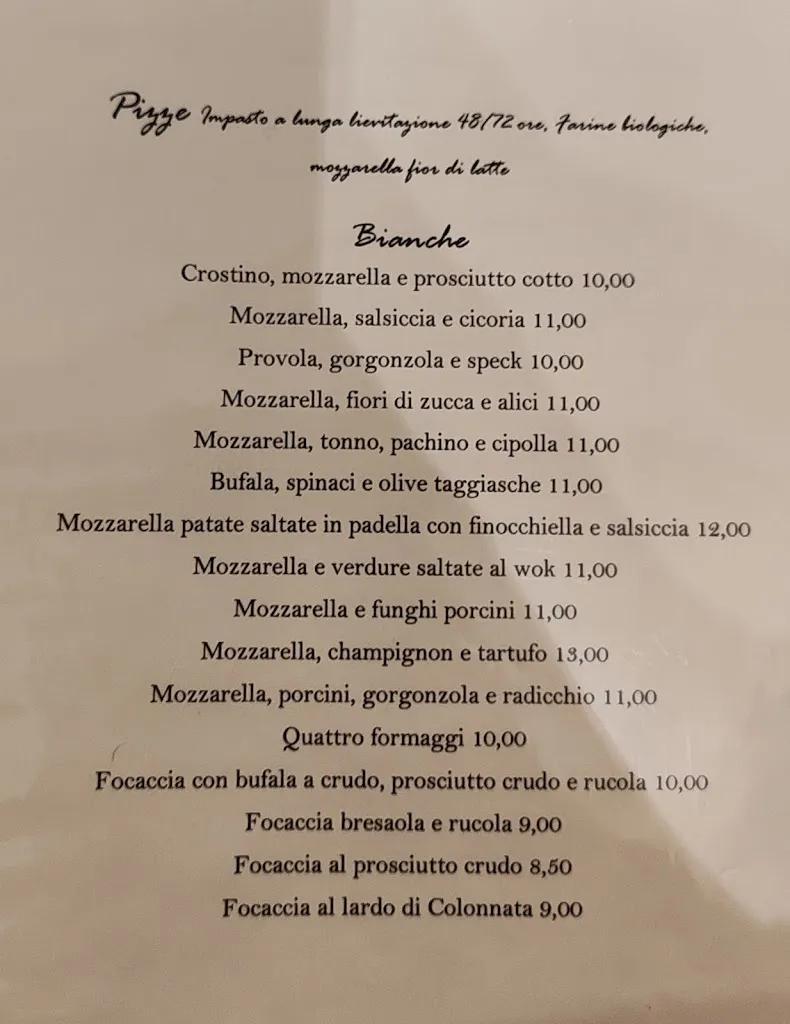 Pizze Impasto a lunga lievitazione 48/72 ore, Farine biologiche, mozzarella fior di latte

Bianche

Crostino, mozzarella e prosciutto cotto 10,00

Mozzarella, salsiccia e cicoria 11,00

Provola, gorgonzola e speck 10,00

Mozzarella, fiori di zucca e alici 11,00

Mozzarella, tonno, pachino e cipolla 11,00

Bufala, spinaci e olive taggiasche 11,00

Mozzarella patate saltate in padella con finocchiella e salsiccia 12,00

Mozzarella e verdure saltate al wok 11,00

Mozzarella e funghi porcini 11,00

Mozzarella, champignon e tartufo 13,00

Mozzarella, porcini, gorgonzola e radicchio 11,00

Quattro formaggi 10,00

Focaccia con bufala a crudo, prosciutto crudo e rucola 10,00

Focaccia bresaola e rucola 9,00

Focaccia al prosciutto crudo 8,50

Focaccia al lardo di Colonnata 9,00